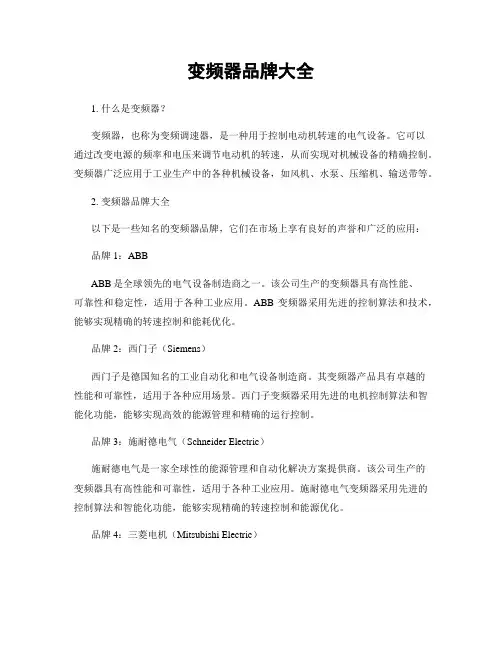 变频器品牌大全

1. 什么是变频器？

变频器，也称为变频调速器，是一种用于控制电动机转速的电气设备。它可以通过改变电源的频率和电压来调节电动机的转速，从而实现对机械设备的精确控制。变频器广泛应用于工业生产中的各种机械设备，如风机、水泵、压缩机、输送带等。

2. 变频器品牌大全

以下是一些知名的变频器品牌，它们在市场上享有良好的声誉和广泛的应用：

品牌 1：ABB

ABB 是全球领先的电气设备制造商之一。该公司生产的变频器具有高性能、可靠性和稳定性，适用于各种工业应用。ABB 变频器采用先进的控制算法和技术，能够实现精确的转速控制和能耗优化。

品牌 2：西门子（Siemens）

西门子是德国知名的工业自动化和电气设备制造商。其变频器产品具有卓越的性能和可靠性，适用于各种应用场景。西门子变频器采用先进的电机控制算法和智能化功能，能够实现高效的能源管理和精确的运行控制。

品牌 3：施耐德电气（Schneider Electric）

施耐德电气是一家全球性的能源管理和自动化解决方案提供商。该公司生产的变频器具有高性能和可靠性，适用于各种工业应用。施耐德电气变频器采用先进的控制算法和智能化功能，能够实现精确的转速控制和能源优化。

品牌 4：三菱电机（Mitsubishi Electric）